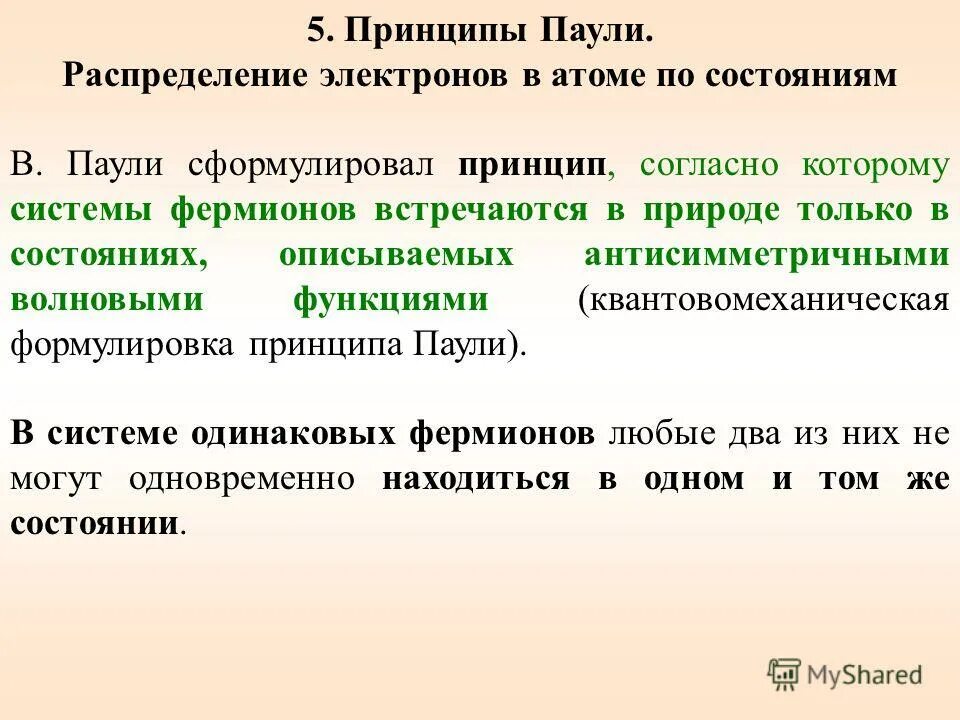 5. Принципы Паули.
Распределение электронов в атоме по состояниям

В. Паули сформулировал принцип, согласно которому системы фермионов встречаются в природе только в состояниях, описываемых антисимметричными волновыми функциями (квантовомеханическая формулировка принципа Паули).

В системе одинаковых фермионов любые два из них не могут одновременно находиться в одном и том же состоянии.

MyShared